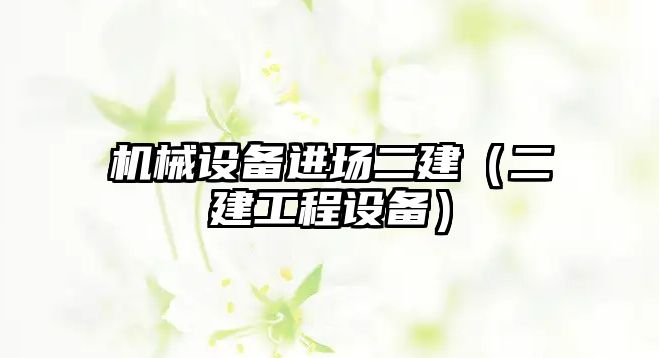 机械设备进场二建（二建工程设备）